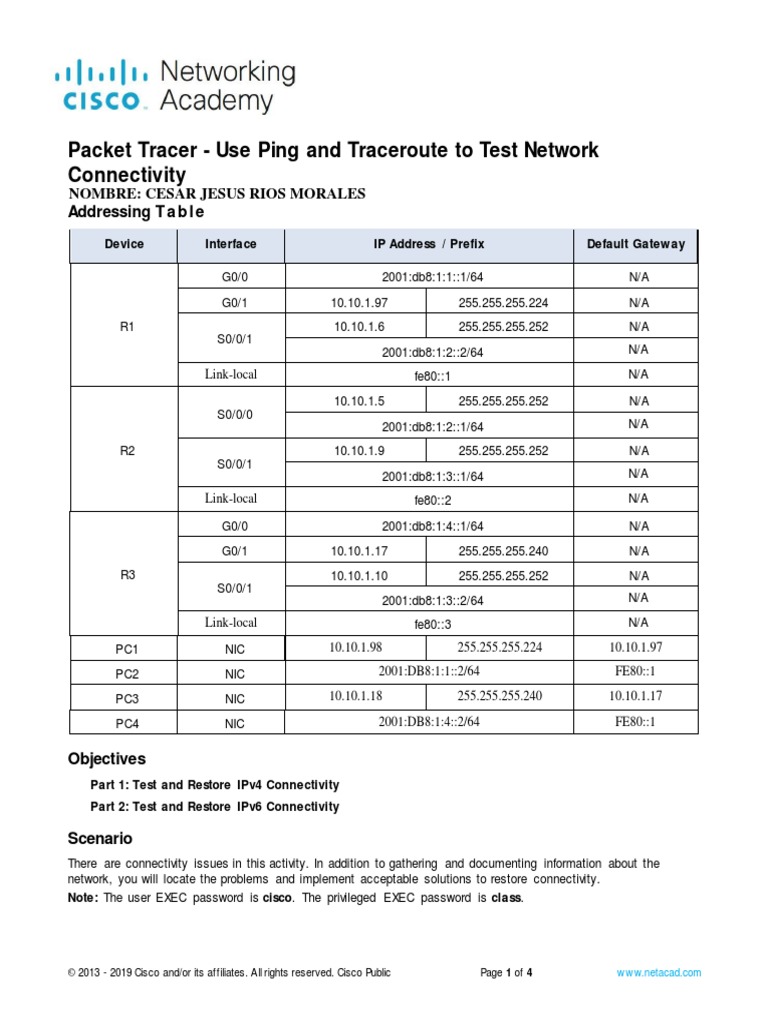 cisco Networking Academy

Packet Tracer - Use Ping and Traceroute to Test Network Connectivity
NOMBRE: CESAR JESUS RIOS MORALES
Addressing Table

| Device | Interface | IP Address / Prefix | | Default Gateway |
|---|---|---|---|---|
| R1 | G0/0 | 2001:db8:1:1::1/64 | | N/A |
| | G0/1 | 10.10.1.97 | 255.255.255.224 | N/A |
| | S0/0/1 | 10.10.1.6 | 255.255.255.252 | N/A |
| | | 2001:db8:1:2::2/64 | | N/A |
| | Link-local | fe80::1 | | N/A |
| R2 | S0/0/0 | 10.10.1.5 | 255.255.255.252 | N/A |
| | | 2001:db8:1:2::1/64 | | N/A |
| | S0/0/1 | 10.10.1.9 | 255.255.255.252 | N/A |
| | | 2001:db8:1:3::1/64 | | N/A |
| | Link-local | fe80::2 | | N/A |
| R3 | G0/0 | 2001:db8:1:4::1/64 | | N/A |
| | G0/1 | 10.10.1.17 | 255.255.255.240 | N/A |
| | S0/0/1 | 10.10.1.10 | 255.255.255.252 | N/A |
| | | 2001:db8:1:3::2/64 | | N/A |
| | Link-local | fe80::3 | | N/A |
| PC1 | NIC | 10.10.1.98 | 255.255.255.224 | 10.10.1.97 |
| PC2 | NIC | 2001:DB8:1:1::2/64 | | FE80::1 |
| PC3 | NIC | 10.10.1.18 | 255.255.255.240 | 10.10.1.17 |
| PC4 | NIC | 2001:DB8:1:4::2/64 | | FE80::1 |

Objectives

Part 1: Test and Restore IPv4 Connectivity

Part 2: Test and Restore IPv6 Connectivity

Scenario

There are connectivity issues in this activity. In addition to gathering and documenting information about the network, you will locate the problems and implement acceptable solutions to restore connectivity.

Note: The user EXEC password is cisco. The privileged EXEC password is class.

© 2013 - 2019 Cisco and/or its affiliates. All rights reserved. Cisco Public Page 1 of 4 www.netacad.com